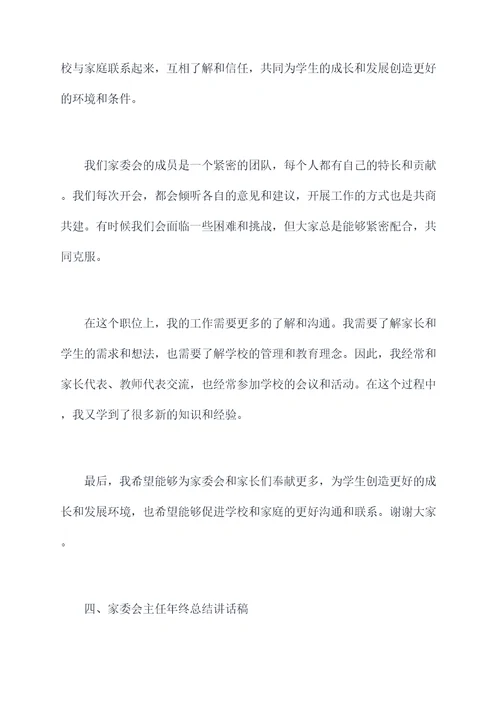 校与家庭联系起来，互相了解和信任，共同为学生的成长和发展创造更好的环境和条件。

我们家委会的成员是一个紧密的团队，每个人都有自己的特长和贡献。我们每次开会，都会倾听各自的意见和建议，开展工作的方式也是共商共建。有时候我们会面临一些困难和挑战，但大家总是能够紧密配合，共同克服。

在这个职位上，我的工作需要更多的了解和沟通。我需要了解家长和学生的需求和想法，也需要了解学校的管理和教育理念。因此，我经常和家长代表、教师代表交流，也经常参加学校的会议和活动。在这个过程中，我又学到了很多新的知识和经验。

最后，我希望能够为家委会和家长们奉献更多，为学生创造更好的成长和发展环境，也希望能够促进学校和家庭的更好沟通和联系。谢谢大家。

四、家委会主任年终总结讲话稿